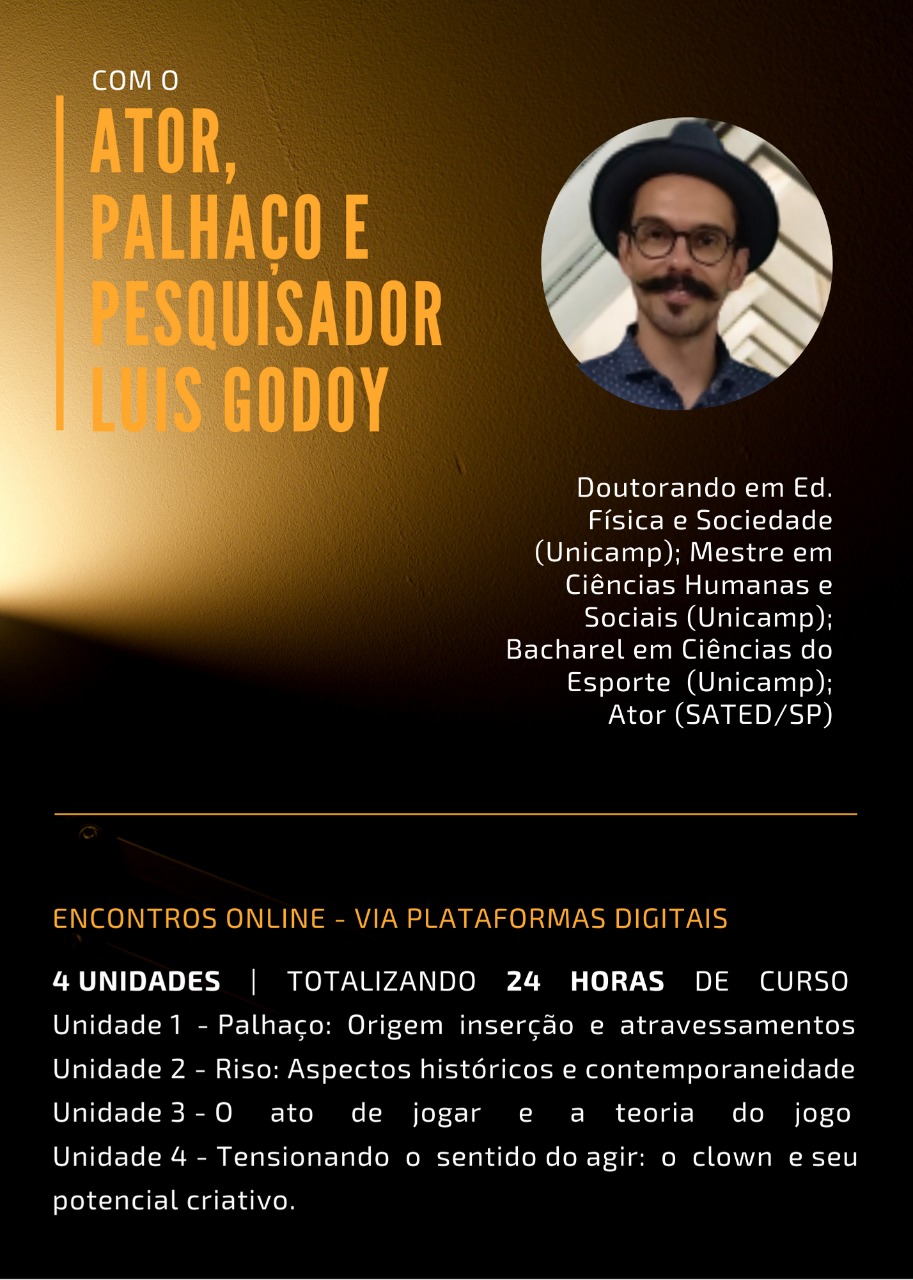 COM O

ATOR, PALHAÇO E PESQUISADOR LUIS GODOY

Doutorando em Ed. Física e Sociedade (Unicamp); Mestre em Ciências Humanas e Sociais (Unicamp); Bacharel em Ciências do Esporte (Unicamp); Ator (SATED/SP)

ENCONTROS ONLINE - VIA PLATAFORMAS DIGITAIS

4 UNIDADES | TOTALIZANDO 24 HORAS DE CURSO
Unidade 1 - Palhaço: Origem inserção e atravessamentos
Unidade 2 - Riso: Aspectos históricos e contemporaneidade
Unidade 3 - O ato de jogar e a teoria do jogo
Unidade 4 - Tensionando o sentido do agir: o clown e seu potencial criativo.